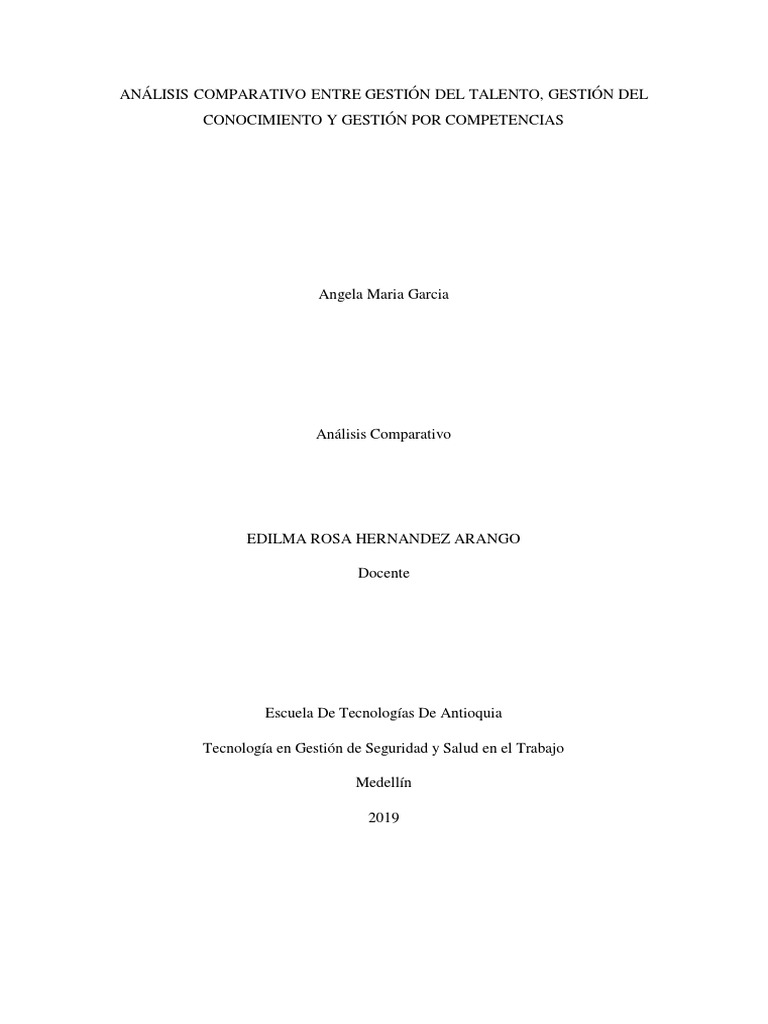 ANÁLISIS COMPARATIVO ENTRE GESTIÓN DEL TALENTO, GESTIÓN DEL CONOCIMIENTO Y GESTIÓN POR COMPETENCIAS

Angela Maria Garcia

Análisis Comparativo

EDILMA ROSA HERNANDEZ ARANGO

Docente

Escuela De Tecnologías De Antioquia

Tecnología en Gestión de Seguridad y Salud en el Trabajo

Medellín

2019